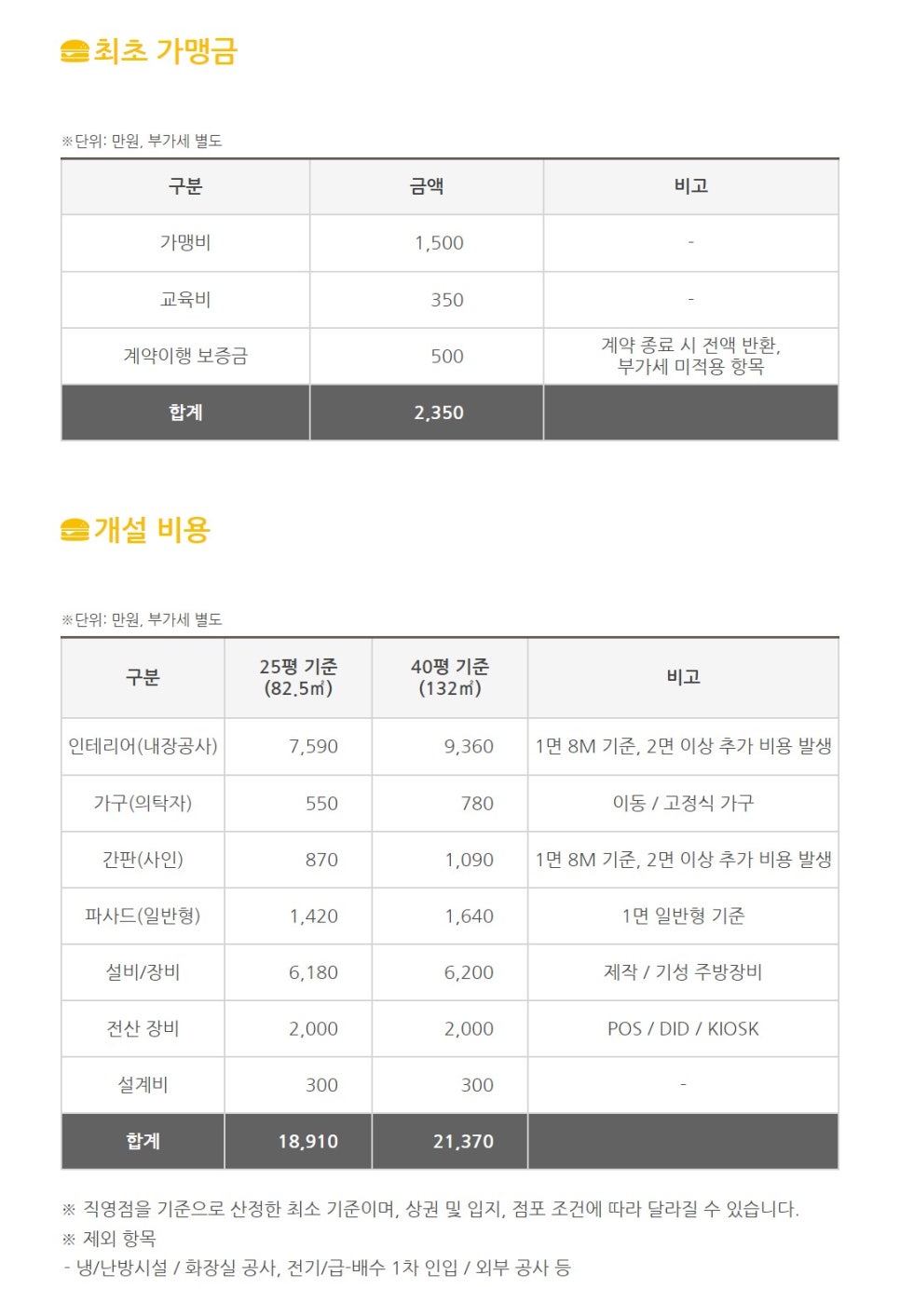 최초 가맹금

※단위: 만원, 부가세 별도

| 구분 | 금액 | 비고 |
|---|---|---|
| 가맹비 | 1,500 | - |
| 교육비 | 350 | - |
| 계약이행 보증금 | 500 | 계약 종료 시 전액 반환, 부가세 미적용 항목 |
| 합계 | 2,350 | |

개설 비용

※단위: 만원, 부가세 별도

| 구분 | 25평 기준 (82.5㎡) | 40평 기준 (132㎡) | 비고 |
|---|---|---|---|
| 인테리어(내장공사) | 7,590 | 9,360 | 1면 8M 기준, 2면 이상 추가 비용 발생 |
| 가구(의탁자) | 550 | 780 | 이동 / 고정식 가구 |
| 간판(사인) | 870 | 1,090 | 1면 8M 기준, 2면 이상 추가 비용 발생 |
| 파사드(일반형) | 1,420 | 1,640 | 1면 일반형 기준 |
| 설비/장비 | 6,180 | 6,200 | 제작 / 기성 주방장비 |
| 전산 장비 | 2,000 | 2,000 | POS / DID / KIOSK |
| 설계비 | 300 | 300 | - |
| 합계 | 18,910 | 21,370 | |

※ 직영점을 기준으로 산정한 최소 기준이며, 상권 및 입지, 점포 조건에 따라 달라질 수 있습니다.
※ 제외 항목
- 냉/난방시설 / 화장실 공사, 전기/급-배수 1차 인입 / 외부 공사 등